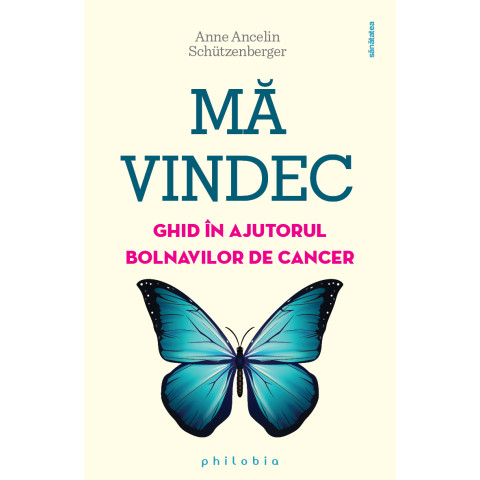 Anne Ancelin Schützenberger

sănătatea

MĂ VINDEC

GHID ÎN AJUTORUL BOLNAVILOR DE CANCER

philobia